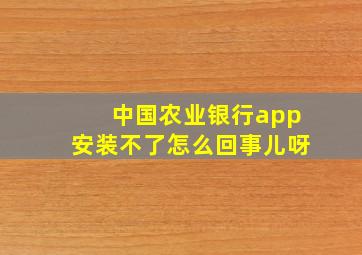 中国农业银行app
安装不了怎么回事儿呀